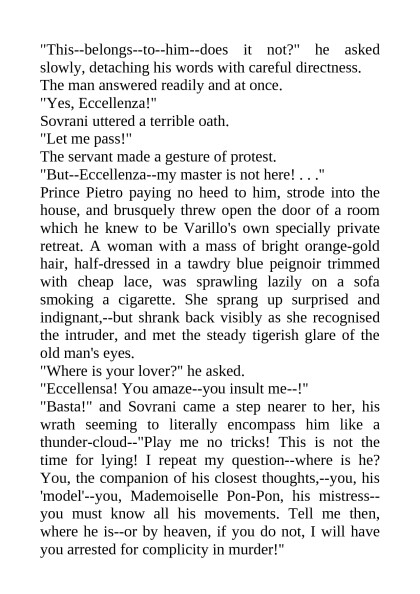 "This--belongs--to--him--does it not?" he asked slowly, detaching his words with careful directness.
The man answered readily and at once.
"Yes, Eccellenza!"
Sovrani uttered a terrible oath.
"Let me pass!"
The servant made a gesture of protest.
"But--Eccellenza--my master is not here! . . ."
Prince Pietro paying no heed to him, strode into the house, and brusquely threw open the door of a room which he knew to be Varillo's own specially private retreat. A woman with a mass of bright orange-gold hair, half-dressed in a tawdry blue peignoir trimmed with cheap lace, was sprawling lazily on a sofa smoking a cigarette. She sprang up surprised and indignant,--but shrank back visibly as she recognised the intruder, and met the steady tigerish glare of the old man's eyes.
"Where is your lover?" he asked.
"Eccellensa! You amaze--you insult me--!"
"Basta!" and Sovrani came a step nearer to her, his wrath seeming to literally encompass him like a thunder-cloud--"Play me no tricks! This is not the time for lying! I repeat my question--where is he? You, the companion of his closest thoughts,--you, his 'model'--you, Mademoiselle Pon-Pon, his mistress--you must know all his movements. Tell me then, where he is--or by heaven, if you do not, I will have you arrested for complicity in murder!"